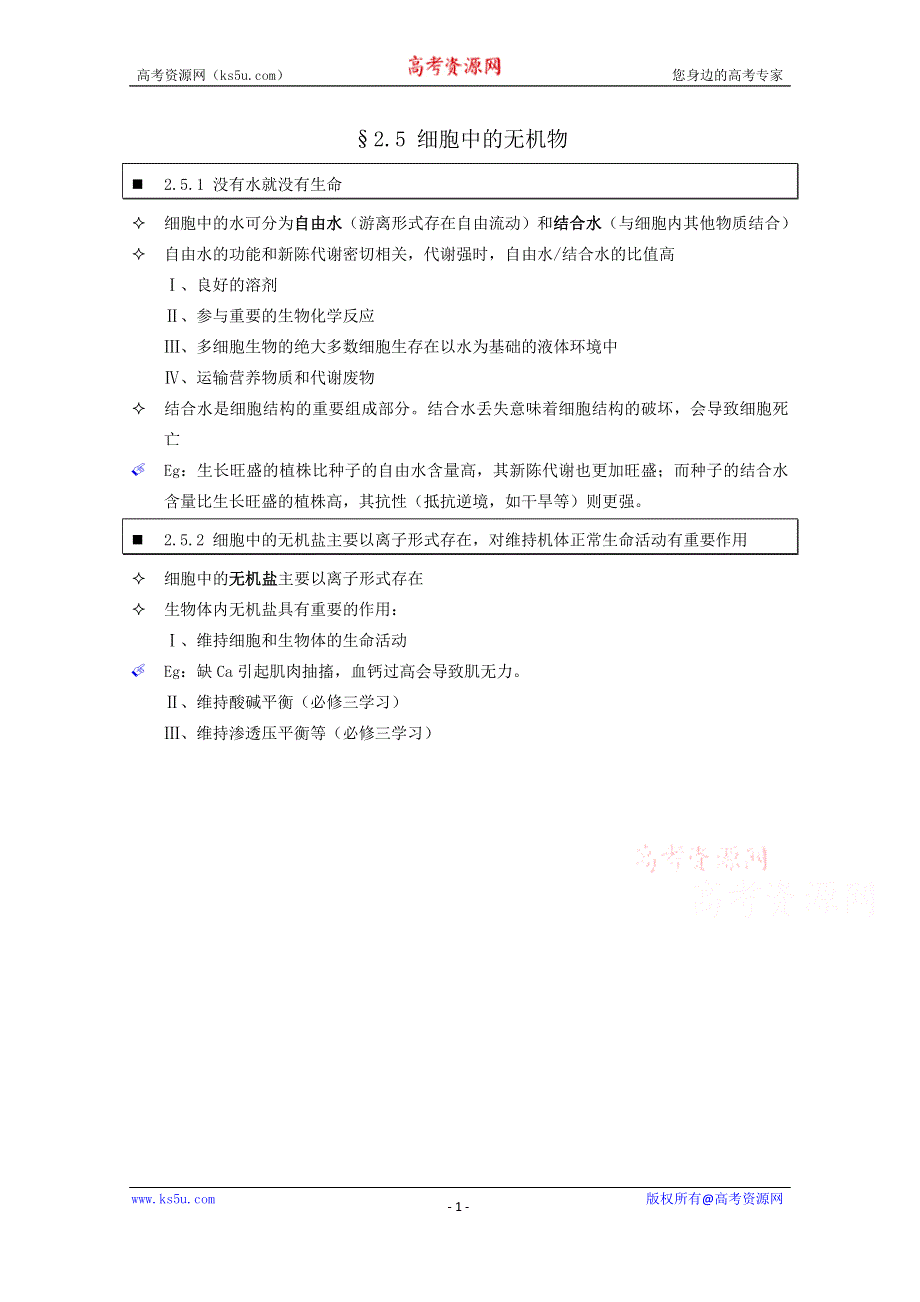 高考资源网（ks5u.com） 高考资源网 您身边的高考专家

§2.5 细胞中的无机物

■ 2.5.1 没有水就没有生命

✧ 细胞中的水可分为自由水（游离形式存在自由流动）和结合水（与细胞内其他物质结合）

✧ 自由水的功能和新陈代谢密切相关，代谢强时，自由水/结合水的比值高

Ⅰ、良好的溶剂

Ⅱ、参与重要的生物化学反应

Ⅲ、多细胞生物的绝大多数细胞生存在以水为基础的液体环境中

Ⅳ、运输营养物质和代谢废物

✧ 结合水是细胞结构的重要组成部分。结合水丢失意味着细胞结构的破坏，会导致细胞死亡

Eg：生长旺盛的植株比种子的自由水含量高，其新陈代谢也更加旺盛；而种子的结合水含量比生长旺盛的植株高，其抗性（抵抗逆境，如干旱等）则更强。

■ 2.5.2 细胞中的无机盐主要以离子形式存在，对维持机体正常生命活动有重要作用

✧ 细胞中的无机盐主要以离子形式存在

✧ 生物体内无机盐具有重要的作用：

Ⅰ、维持细胞和生物体的生命活动

Eg：缺 Ca 引起肌肉抽搐，血钙过高会导致肌无力。

Ⅱ、维持酸碱平衡（必修三学习）

Ⅲ、维持渗透压平衡等（必修三学习）

高考资源网
高考资源网

www.ks5u.com - 1 - 版权所有@高考资源网